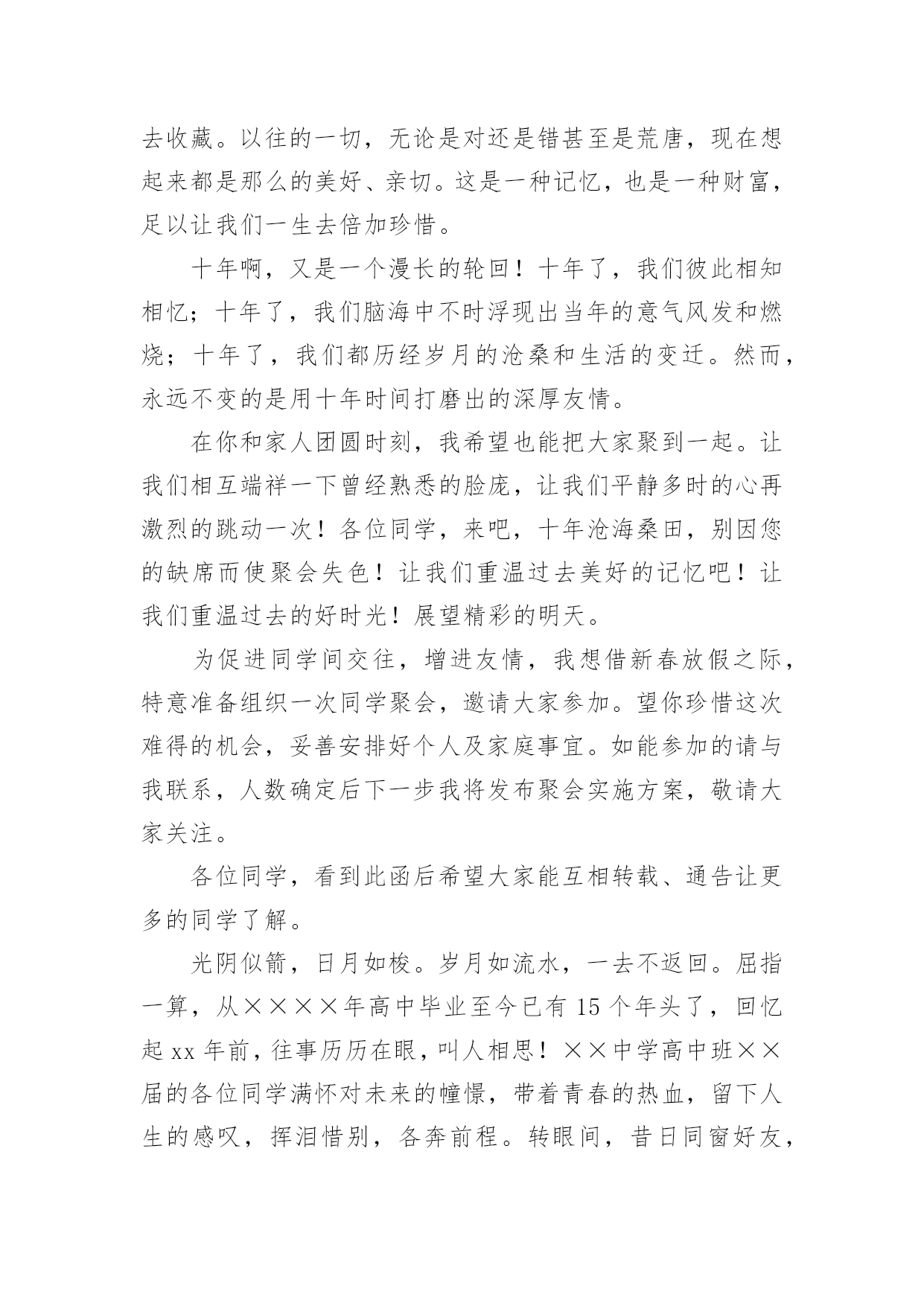 去收藏。以往的一切，无论是对还是错甚至是荒唐，现在想起来都是那么的美好、亲切。这是一种记忆，也是一种财富，足以让我们一生去倍加珍惜。

十年啊，又是一个漫长的轮回！十年了，我们彼此相知相忆；十年了，我们脑海中不时浮现出当年的意气风发和燃烧；十年了，我们都历经岁月的沧桑和生活的变迁。然而，永远不变的是用十年时间打磨出的深厚友情。

在你和家人团圆时刻，我希望也能把大家聚到一起。让我们相互端祥一下曾经熟悉的脸庞，让我们平静多时的心再激烈的跳动一次！各位同学，来吧，十年沧海桑田，别因您的缺席而使聚会失色！让我们重温过去美好的记忆吧！让我们重温过去的好时光！展望精彩的明天。

为促进同学间交往，增进友情，我想借新春放假之际，特意准备组织一次同学聚会，邀请大家参加。望你珍惜这次难得的机会，妥善安排好个人及家庭事宜。如能参加的请与我联系，人数确定后下一步我将发布聚会实施方案，敬请大家关注。

各位同学，看到此函后希望大家能互相转载、通告让更多的同学了解。

光阴似箭，日月如梭。岁月如流水，一去不返回。屈指一算，从××××年高中毕业至今已有15个年头了，回忆起xx年前，往事历历在眼，叫人相思！××中学高中班××届的各位同学满怀对未来的憧憬，带着青春的热血，留下人生的感叹，挥泪惜别，各奔前程。转眼间，昔日同窗好友，